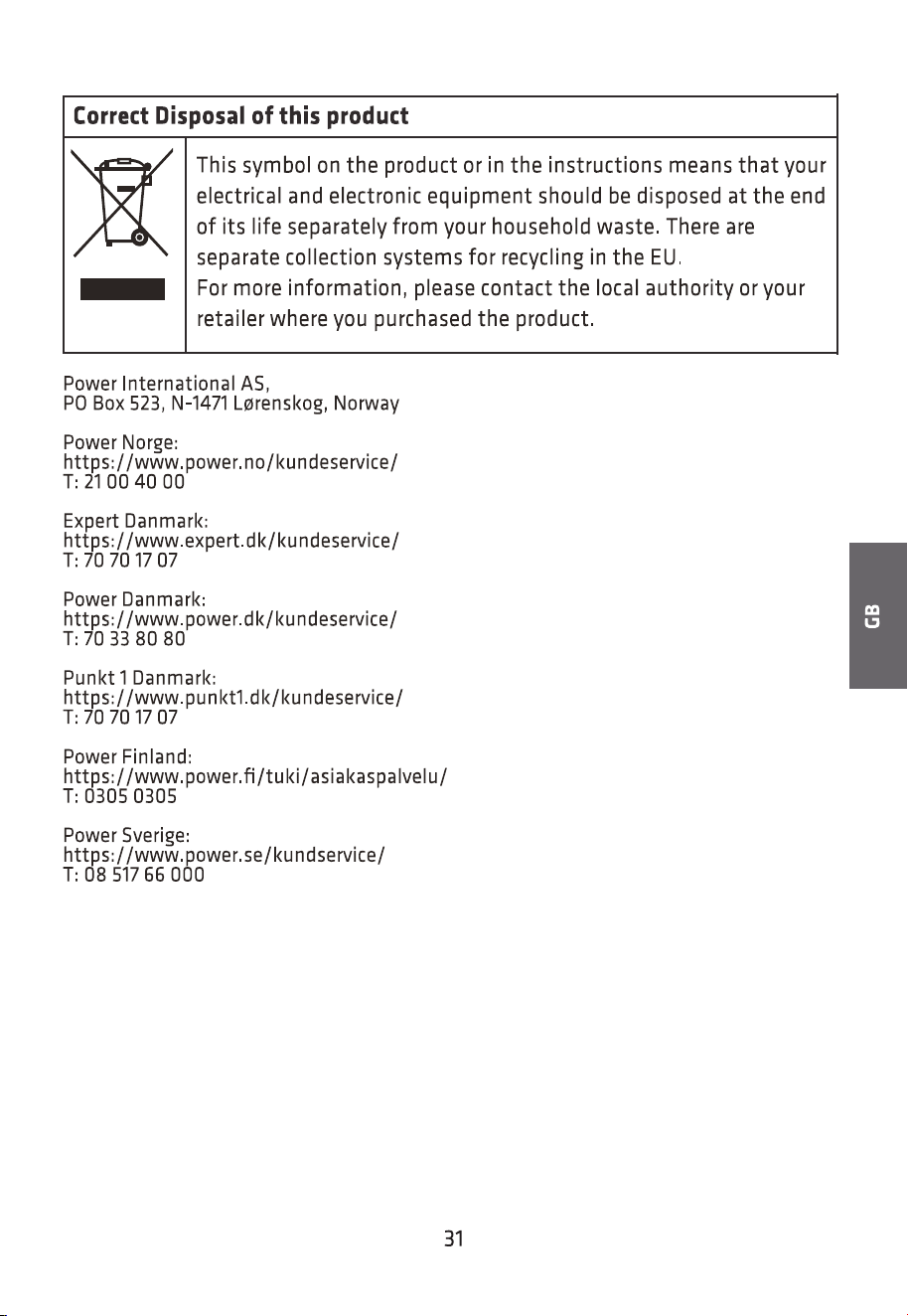 Correct Disposal of this product

This symbol on the product or in the instructions means that your electrical and electronic equipment should be disposed at the end of its life separately from your household waste. There are separate collection systems for recycling in the EU.
For more information, please contact the local authority or your retailer where you purchased the product.

Power International AS,
PO Box 523, N-1471 Lørenskog, Norway

Power Norge:
https://www.power.no/kundeservice/
T: 21 00 40 00

Expert Danmark:
https://www.expert.dk/kundeservice/
T: 70 70 17 07

Power Danmark:
https://www.power.dk/kundeservice/
T: 70 33 80 80

Punkt 1 Danmark:
https://www.punkt1.dk/kundeservice/
T: 70 70 17 07

Power Finland:
https://www.power.fi/tuki/asiakaspalvelu/
T: 0305 0305

Power Sverige:
https://www.power.se/kundservice/
T: 08 517 66 000

GB

31